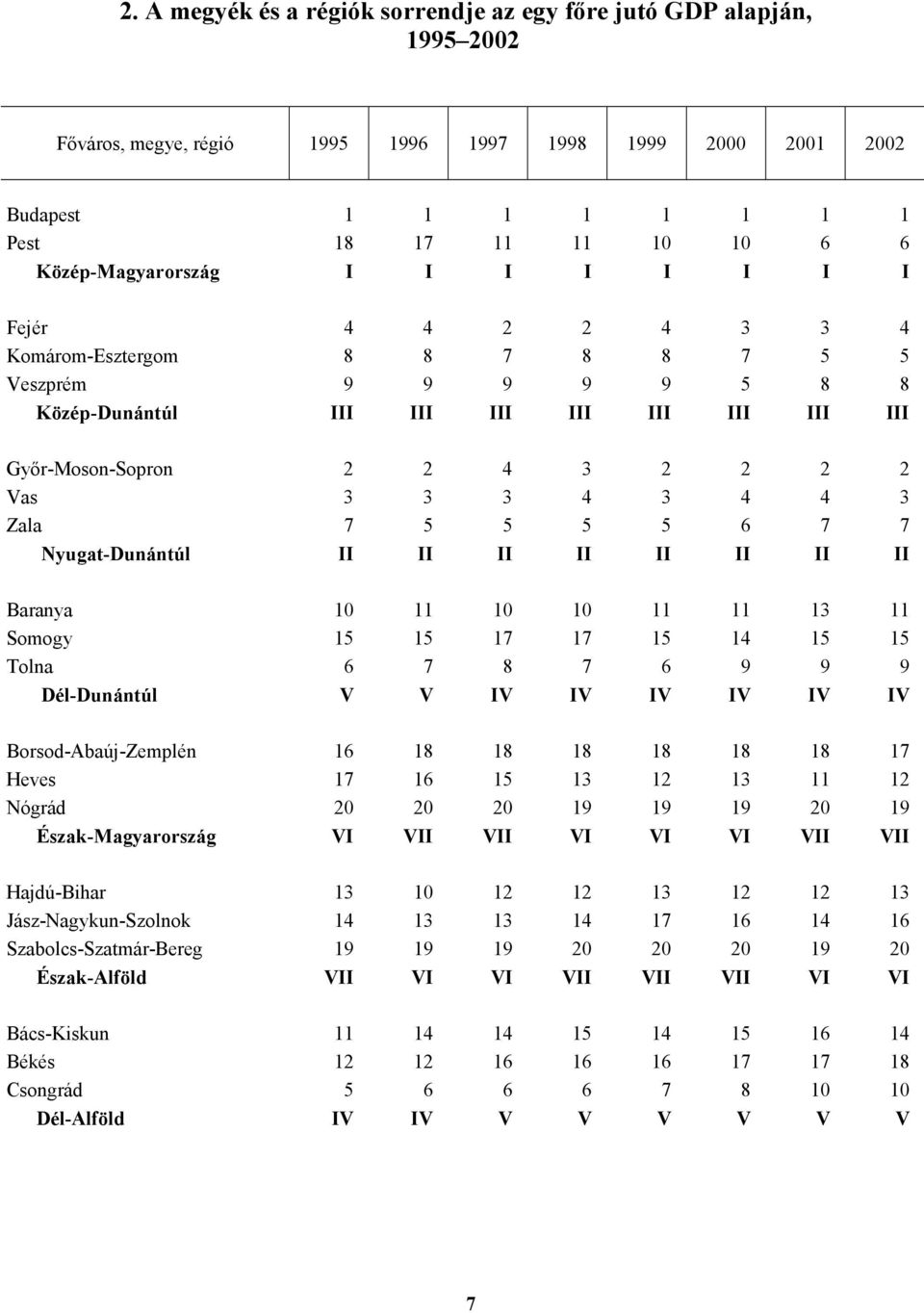 2. A megyék és a régiók sorrendje az egy főre jutó GDP alapján, 1995–2002

| Főváros, megye, régió | 1995 | 1996 | 1997 | 1998 | 1999 | 2000 | 2001 | 2002 |
|---|---|---|---|---|---|---|---|---|
| Budapest | 1 | 1 | 1 | 1 | 1 | 1 | 1 | 1 |
| Pest | 18 | 17 | 11 | 11 | 10 | 10 | 6 | 6 |
| Közép-Magyarország | I | I | I | I | I | I | I | I |
| Fejér | 4 | 4 | 2 | 2 | 4 | 3 | 3 | 4 |
| Komárom-Esztergom | 8 | 8 | 7 | 8 | 8 | 7 | 5 | 5 |
| Veszprém | 9 | 9 | 9 | 9 | 9 | 5 | 8 | 8 |
| Közép-Dunántúl | III | III | III | III | III | III | III | III |
| Győr-Moson-Sopron | 2 | 2 | 4 | 3 | 2 | 2 | 2 | 2 |
| Vas | 3 | 3 | 3 | 4 | 3 | 4 | 4 | 3 |
| Zala | 7 | 5 | 5 | 5 | 5 | 6 | 7 | 7 |
| Nyugat-Dunántúl | II | II | II | II | II | II | II | II |
| Baranya | 10 | 11 | 10 | 10 | 11 | 11 | 13 | 11 |
| Somogy | 15 | 15 | 17 | 17 | 15 | 14 | 15 | 15 |
| Tolna | 6 | 7 | 8 | 7 | 6 | 9 | 9 | 9 |
| Dél-Dunántúl | V | V | IV | IV | IV | IV | IV | IV |
| Borsod-Abaúj-Zemplén | 16 | 18 | 18 | 18 | 18 | 18 | 18 | 17 |
| Heves | 17 | 16 | 15 | 13 | 12 | 13 | 11 | 12 |
| Nógrád | 20 | 20 | 20 | 19 | 19 | 19 | 20 | 19 |
| Észak-Magyarország | VI | VII | VII | VI | VI | VI | VII | VII |
| Hajdú-Bihar | 13 | 10 | 12 | 12 | 13 | 12 | 12 | 13 |
| Jász-Nagykun-Szolnok | 14 | 13 | 13 | 14 | 17 | 16 | 14 | 16 |
| Szabolcs-Szatmár-Bereg | 19 | 19 | 19 | 20 | 20 | 20 | 19 | 20 |
| Észak-Alföld | VII | VI | VI | VII | VII | VII | VI | VI |
| Bács-Kiskun | 11 | 14 | 14 | 15 | 14 | 15 | 16 | 14 |
| Békés | 12 | 12 | 16 | 16 | 16 | 17 | 17 | 18 |
| Csongrád | 5 | 6 | 6 | 6 | 7 | 8 | 10 | 10 |
| Dél-Alföld | IV | IV | V | V | V | V | V | V |

7